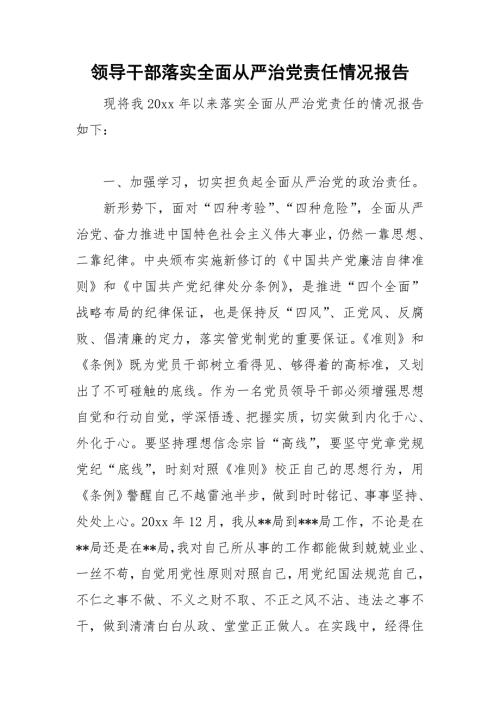 领导干部落实全面从严治党责任情况报告

现将我 20xx 年以来落实全面从严治党责任的情况报告如下：

一、加强学习，切实担负起全面从严治党的政治责任。

新形势下，面对“四种考验”、“四种危险”，全面从严治党、奋力推进中国特色社会主义伟大事业，仍然一靠思想、二靠纪律。中央颁布实施新修订的《中国共产党廉洁自律准则》和《中国共产党纪律处分条例》，是推进“四个全面”战略布局的纪律保证，也是保持反“四风”、正党风、反腐败、倡清廉的定力，落实管党制党的重要保证。《准则》和《条例》既为党员干部树立看得见、够得着的高标准，又划出了不可碰触的底线。作为一名党员领导干部必须增强思想自觉和行动自觉，学深悟透、把握实质，切实做到内化于心、外化于心。要坚持理想信念宗旨“高线”，要坚守党章党规党纪“底线”，时刻对照《准则》校正自己的思想行为，用《条例》警醒自己不越雷池半步，做到时时铭记、事事坚持、处处上心。20xx 年 12 月，我从**局到***局工作，不论是在**局还是在**局，我对自己所从事的工作都能做到兢兢业业、一丝不苟，自觉用党性原则对照自己，用党纪国法规范自己，不仁之事不做、不义之财不取、不正之风不沾、违法之事不干，做到清清白白从政、堂堂正正做人。在实践中，经得住